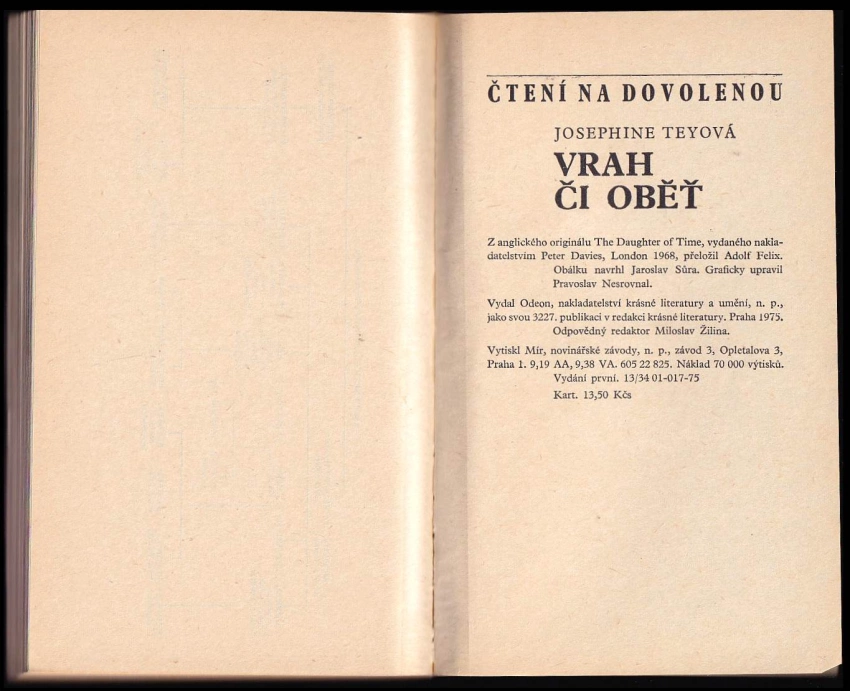 ČTENÍ NA DOVOLENOU

JOSEPHINE TEYOVÁ

VRAH ČI OBĚŤ

Z anglického originálu The Daughter of Time, vydaného nakladatelstvím Peter Davies, London 1968, přeložil Adolf Felix. Obálku navrhl Jaroslav Sůra. Graficky upravil Pravoslav Nesrovnal.

Vydal Odeon, nakladatelství krásné literatury a umění, n. p., jako svou 3227. publikaci v redakci krásné literatury. Praha 1975. Odpovědný redaktor Miloslav Žilina.

Vytiskl Mír, novinářské závody, n. p., závod 3, Opletalova 3, Praha 1. 9,19 AA, 9,38 VA. 605 22 825. Náklad 70 000 výtisků. Vydání první. 13/34 01-017-75
Kart. 13,50 Kčs